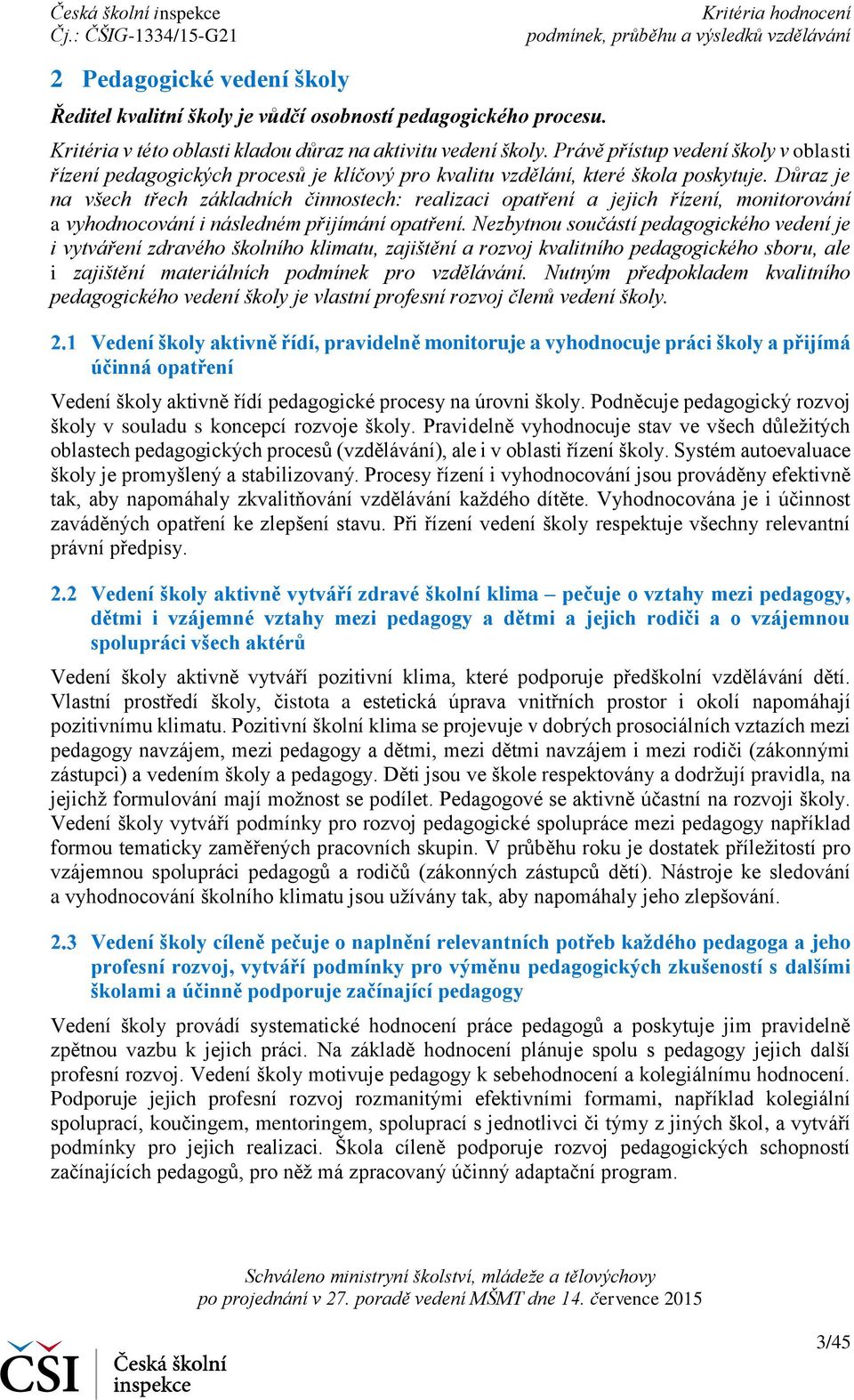 Česká školní inspekce
Čj.: ČŠIG-1334/15-G21

Kritéria hodnocení
podmínek, průběhu a výsledků vzdělávání

2 Pedagogické vedení školy

Ředitel kvalitní školy je vůdčí osobností pedagogického procesu.

Kritéria v této oblasti kladou důraz na aktivitu vedení školy. Právě přístup vedení školy v oblasti řízení pedagogických procesů je klíčový pro kvalitu vzdělání, které škola poskytuje. Důraz je na všech třech základních činnostech: realizaci opatření a jejich řízení, monitorování a vyhodnocování i následném přijímání opatření. Nezbytnou součástí pedagogického vedení je i vytváření zdravého školního klimatu, zajištění a rozvoj kvalitního pedagogického sboru, ale i zajištění materiálních podmínek pro vzdělávání. Nutným předpokladem kvalitního pedagogického vedení školy je vlastní profesní rozvoj členů vedení školy.

2.1 Vedení školy aktivně řídí, pravidelně monitoruje a vyhodnocuje práci školy a přijímá účinná opatření

Vedení školy aktivně řídí pedagogické procesy na úrovni školy. Podněcuje pedagogický rozvoj školy v souladu s koncepcí rozvoje školy. Pravidelně vyhodnocuje stav ve všech důležitých oblastech pedagogických procesů (vzdělávání), ale i v oblasti řízení školy. Systém autoevaluace školy je promyšlený a stabilizovaný. Procesy řízení i vyhodnocování jsou prováděny efektivně tak, aby napomáhaly zkvalitňování vzdělávání každého dítěte. Vyhodnocována je i účinnost zaváděných opatření ke zlepšení stavu. Při řízení vedení školy respektuje všechny relevantní právní předpisy.

2.2 Vedení školy aktivně vytváří zdravé školní klima – pečuje o vztahy mezi pedagogy, dětmi i vzájemné vztahy mezi pedagogy a dětmi a jejich rodiči a o vzájemnou spolupráci všech aktérů

Vedení školy aktivně vytváří pozitivní klima, které podporuje předškolní vzdělávání dětí. Vlastní prostředí školy, čistota a estetická úprava vnitřních prostor i okolí napomáhají pozitivnímu klimatu. Pozitivní školní klima se projevuje v dobrých prosociálních vztazích mezi pedagogy navzájem, mezi pedagogy a dětmi, mezi dětmi navzájem i mezi rodiči (zákonnými zástupci) a vedením školy a pedagogy. Děti jsou ve škole respektovány a dodržují pravidla, na jejichž formulování mají možnost se podílet. Pedagogové se aktivně účastní na rozvoji školy. Vedení školy vytváří podmínky pro rozvoj pedagogické spolupráce mezi pedagogy například formou tematicky zaměřených pracovních skupin. V průběhu roku je dostatek příležitostí pro vzájemnou spolupráci pedagogů a rodičů (zákonných zástupců dětí). Nástroje ke sledování a vyhodnocování školního klimatu jsou užívány tak, aby napomáhaly jeho zlepšování.

2.3 Vedení školy cíleně pečuje o naplnění relevantních potřeb každého pedagoga a jeho profesní rozvoj, vytváří podmínky pro výměnu pedagogických zkušeností s dalšími školami a účinně podporuje začínající pedagogy

Vedení školy provádí systematické hodnocení práce pedagogů a poskytuje jim pravidelně zpětnou vazbu k jejich práci. Na základě hodnocení plánuje spolu s pedagogy jejich další profesní rozvoj. Vedení školy motivuje pedagogy k sebehodnocení a kolegiálnímu hodnocení. Podporuje jejich profesní rozvoj rozmanitými efektivními formami, například kolegiální spoluprací, koučingem, mentoringem, spoluprací s jednotlivci či týmy z jiných škol, a vytváří podmínky pro jejich realizaci. Škola cíleně podporuje rozvoj pedagogických schopností začínajících pedagogů, pro něž má zpracovaný účinný adaptační program.

Schváleno ministryní školství, mládeže a tělovýchovy
po projednání v 27. poradě vedení MŠMT dne 14. července 2015

3/45

ČŠI Česká školní inspekce